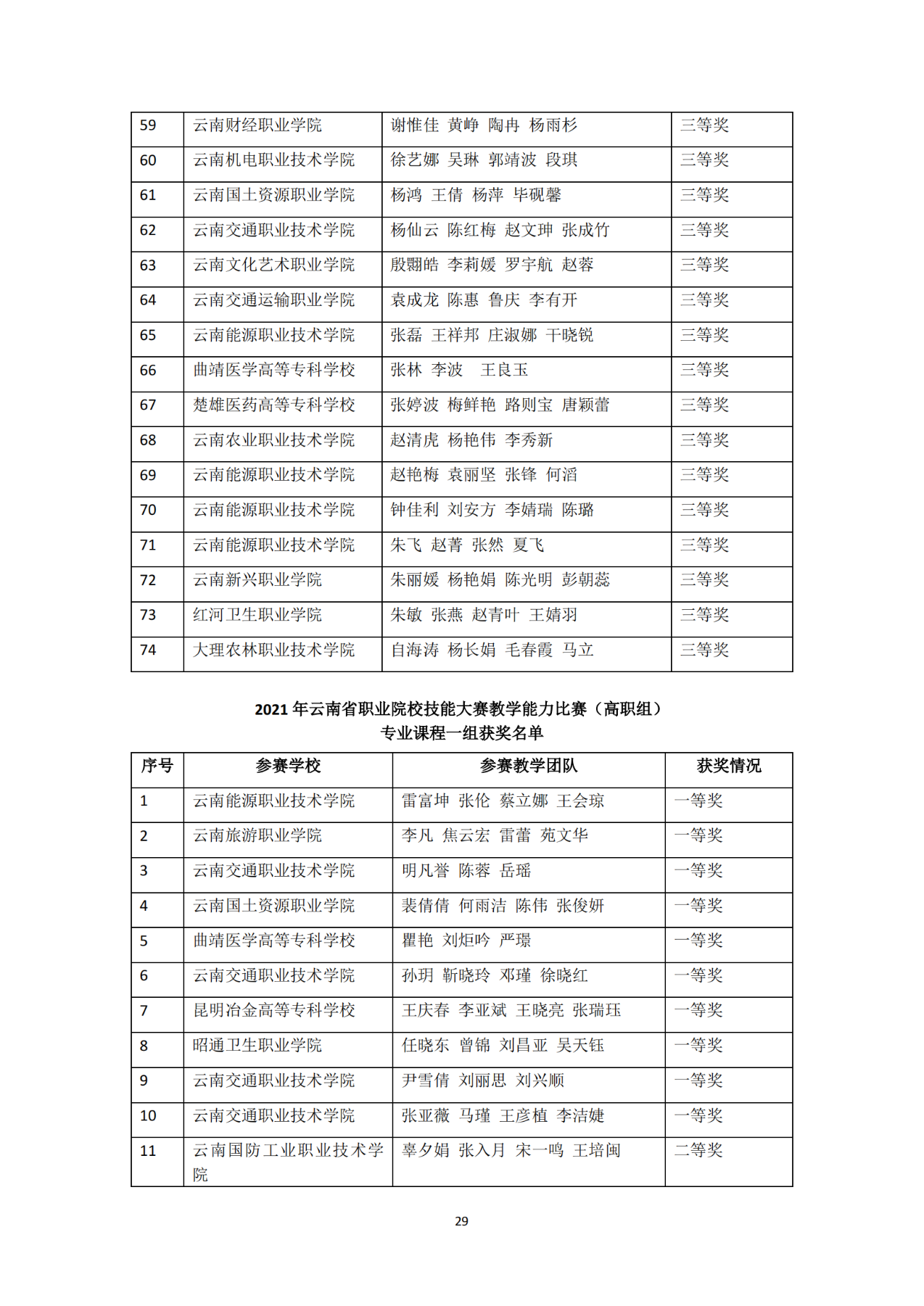 | 59 | 云南财经职业学院 | 谢惟佳 黄峥 陶冉 杨雨杉 | 三等奖 |
|---|---|---|---|
| 60 | 云南机电职业技术学院 | 徐艺娜 吴琳 郭靖波 段琪 | 三等奖 |
| 61 | 云南国土资源职业学院 | 杨鸿 王倩 杨萍 毕砚馨 | 三等奖 |
| 62 | 云南交通职业技术学院 | 杨仙云 陈红梅 赵文珅 张成竹 | 三等奖 |
| 63 | 云南文化艺术职业学院 | 殷翾皓 李莉媛 罗宇航 赵蓉 | 三等奖 |
| 64 | 云南交通运输职业学院 | 袁成龙 陈惠 鲁庆 李有开 | 三等奖 |
| 65 | 云南能源职业技术学院 | 张磊 王祥邦 庄淑娜 干晓锐 | 三等奖 |
| 66 | 曲靖医学高等专科学校 | 张林 李波 王良玉 | 三等奖 |
| 67 | 楚雄医药高等专科学校 | 张婷波 梅鲜艳 路则宝 唐颖蕾 | 三等奖 |
| 68 | 云南农业职业技术学院 | 赵清虎 杨艳伟 李秀新 | 三等奖 |
| 69 | 云南能源职业技术学院 | 赵艳梅 袁丽坚 张锋 何滔 | 三等奖 |
| 70 | 云南能源职业技术学院 | 钟佳利 刘安方 李婧瑞 陈璐 | 三等奖 |
| 71 | 云南能源职业技术学院 | 朱飞 赵菁 张然 夏飞 | 三等奖 |
| 72 | 云南新兴职业学院 | 朱丽媛 杨艳娟 陈光明 彭朝蕊 | 三等奖 |
| 73 | 红河卫生职业学院 | 朱敏 张燕 赵青叶 王婧羽 | 三等奖 |
| 74 | 大理农林职业技术学院 | 自海涛 杨长娟 毛春霞 马立 | 三等奖 |

2021 年云南省职业院校技能大赛教学能力比赛（高职组）
专业课程一组获奖名单

| 序号 | 参赛学校 | 参赛教学团队 | 获奖情况 |
|---|---|---|---|
| 1 | 云南能源职业技术学院 | 雷富坤 张伦 蔡立娜 王会琼 | 一等奖 |
| 2 | 云南旅游职业学院 | 李凡 焦云宏 雷蕾 苑文华 | 一等奖 |
| 3 | 云南交通职业技术学院 | 明凡誉 陈蓉 岳瑶 | 一等奖 |
| 4 | 云南国土资源职业学院 | 裴倩倩 何雨洁 陈伟 张俊妍 | 一等奖 |
| 5 | 曲靖医学高等专科学校 | 瞿艳 刘炬吟 严璟 | 一等奖 |
| 6 | 云南交通职业技术学院 | 孙玥 靳晓玲 邓瑾 徐晓红 | 一等奖 |
| 7 | 昆明冶金高等专科学校 | 王庆春 李亚斌 王晓亮 张瑞珏 | 一等奖 |
| 8 | 昭通卫生职业学院 | 任晓东 曾锦 刘昌亚 吴天钰 | 一等奖 |
| 9 | 云南交通职业技术学院 | 尹雪倩 刘丽思 刘兴顺 | 一等奖 |
| 10 | 云南交通职业技术学院 | 张亚薇 马瑾 王彦植 李洁婕 | 一等奖 |
| 11 | 云南国防工业职业技术学院 | 辜夕娟 张入月 宋一鸣 王培闽 | 二等奖 |

29